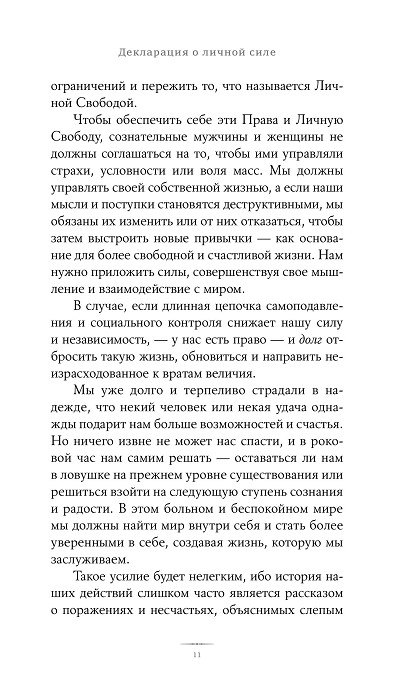 Декларация о личной силе

ограничений и пережить то, что называется Личной Свободой.

Чтобы обеспечить себе эти Права и Личную Свободу, сознательные мужчины и женщины не должны соглашаться на то, чтобы ими управляли страхи, условности или воля масс. Мы должны управлять своей собственной жизнью, а если наши мысли и поступки становятся деструктивными, мы обязаны их изменить или от них отказаться, чтобы затем выстроить новые привычки — как основание для более свободной и счастливой жизни. Нам нужно приложить силы, совершенствуя свое мышление и взаимодействие с миром.

В случае, если длинная цепочка самоподавления и социального контроля снижает нашу силу и независимость, — у нас есть право — и долг отбросить такую жизнь, обновиться и направить неизрасходованное к вратам величия.

Мы уже долго и терпеливо страдали в надежде, что некий человек или некая удача однажды подарит нам больше возможностей и счастья. Но ничего извне не может нас спасти, и в роковой час нам самим решать — оставаться ли нам в ловушке на прежнем уровне существования или решиться взойти на следующую ступень сознания и радости. В этом больном и беспокойном мире мы должны найти мир внутри себя и стать более уверенными в себе, создавая жизнь, которую мы заслуживаем.

Такое усилие будет нелегким, ибо история наших действий слишком часто является рассказом о поражениях и несчастьях, объяснимых слепым

11